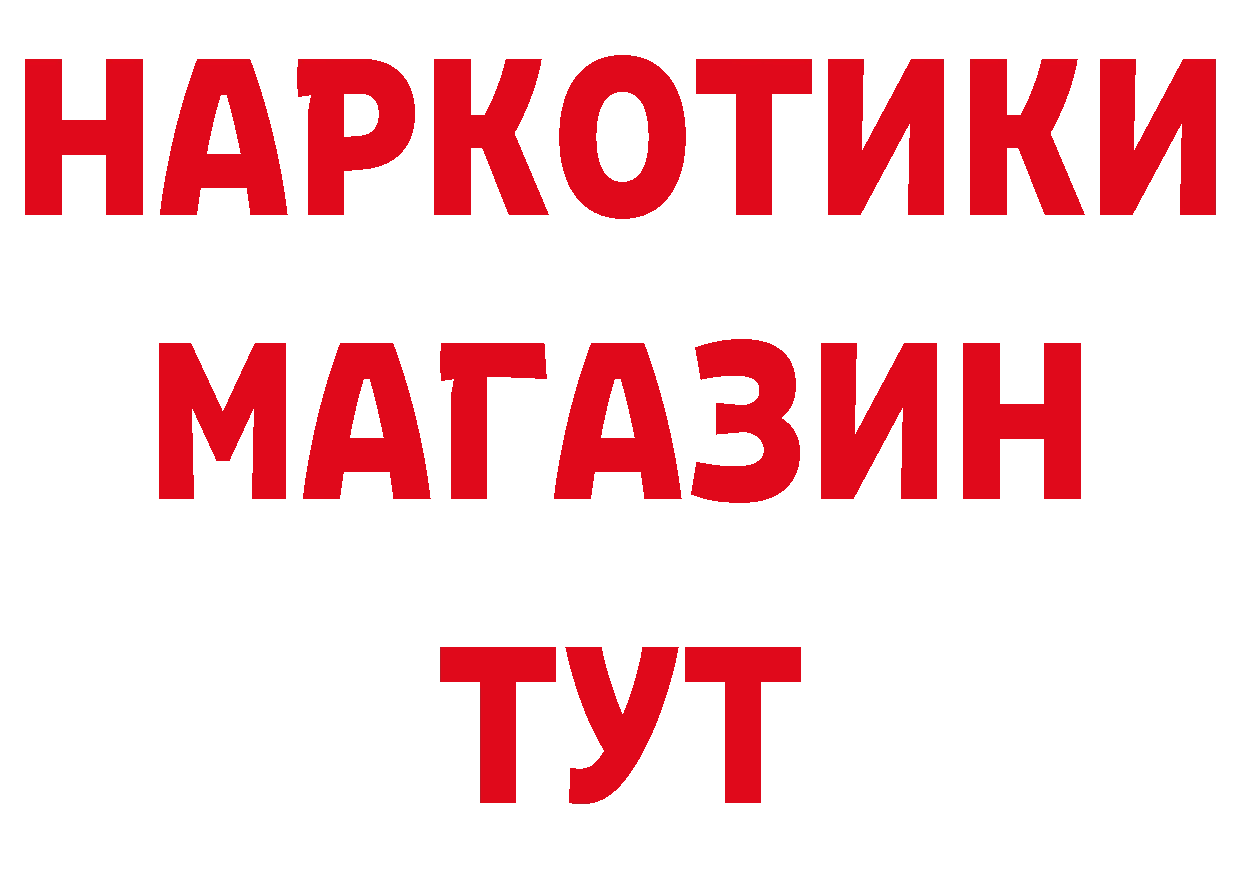 НАРКОТИКИ
МАГАЗИН
ТУТ